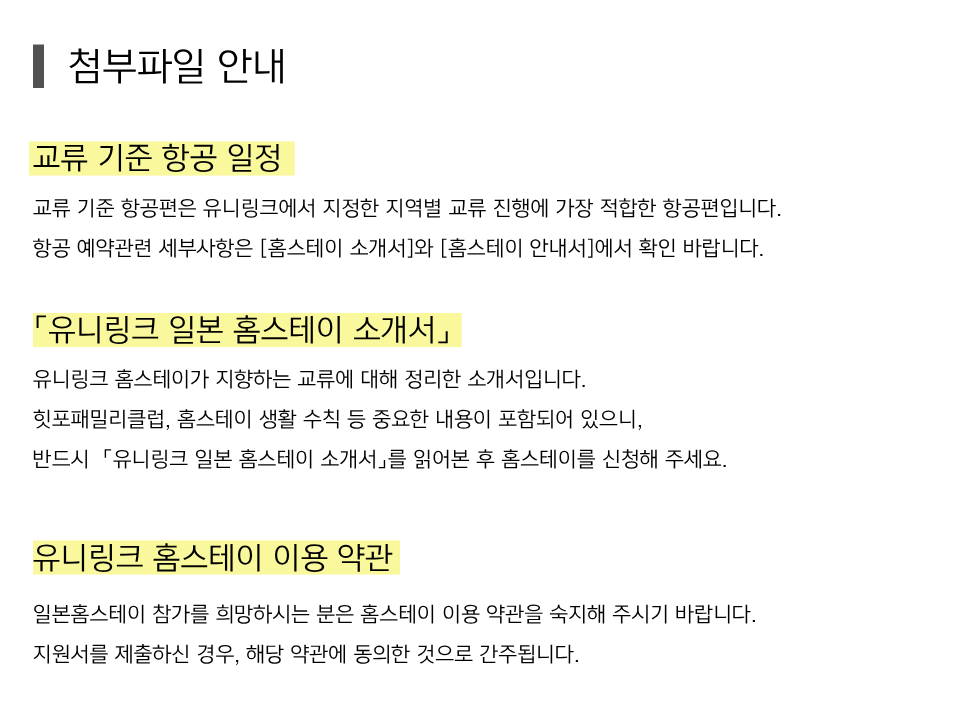 첨부파일 안내

교류 기준 항공 일정

교류 기준 항공편은 유니링크에서 지정한 지역별 교류 진행에 가장 적합한 항공편입니다.
항공 예약관련 세부사항은 [홈스테이 소개서]와 [홈스테이 안내서]에서 확인 바랍니다.

「유니링크 일본 홈스테이 소개서」

유니링크 홈스테이가 지향하는 교류에 대해 정리한 소개서입니다.
힛포패밀리클럽, 홈스테이 생활 수칙 등 중요한 내용이 포함되어 있으니,
반드시 「유니링크 일본 홈스테이 소개서」를 읽어본 후 홈스테이를 신청해 주세요.

유니링크 홈스테이 이용 약관

일본홈스테이 참가를 희망하시는 분은 홈스테이 이용 약관을 숙지해 주시기 바랍니다.
지원서를 제출하신 경우, 해당 약관에 동의한 것으로 간주됩니다.